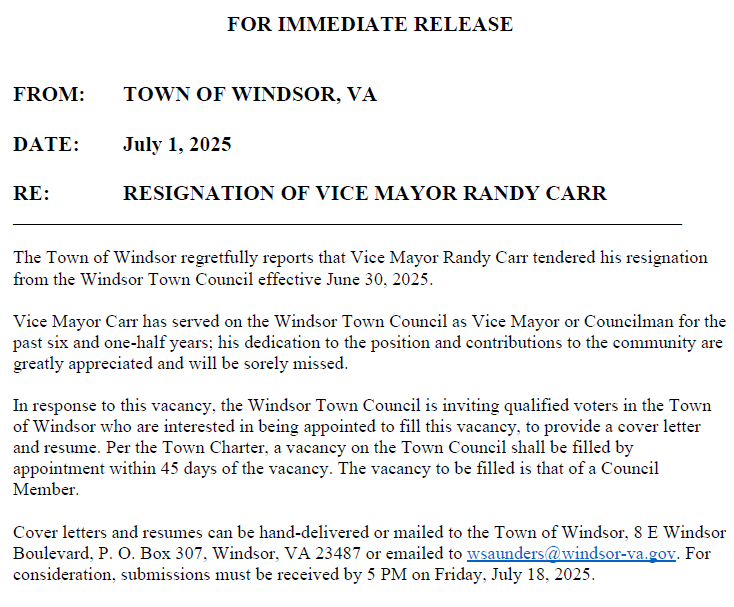 FOR IMMEDIATE RELEASE

FROM: TOWN OF WINDSOR, VA

DATE: July 1, 2025

RE: RESIGNATION OF VICE MAYOR RANDY CARR

The Town of Windsor regretfully reports that Vice Mayor Randy Carr tendered his resignation from the Windsor Town Council effective June 30, 2025.

Vice Mayor Carr has served on the Windsor Town Council as Vice Mayor or Councilman for the past six and one-half years; his dedication to the position and contributions to the community are greatly appreciated and will be sorely missed.

In response to this vacancy, the Windsor Town Council is inviting qualified voters in the Town of Windsor who are interested in being appointed to fill this vacancy, to provide a cover letter and resume. Per the Town Charter, a vacancy on the Town Council shall be filled by appointment within 45 days of the vacancy. The vacancy to be filled is that of a Council Member.

Cover letters and resumes can be hand-delivered or mailed to the Town of Windsor, 8 E Windsor Boulevard, P. O. Box 307, Windsor, VA 23487 or emailed to wsaunders@windsor-va.gov. For consideration, submissions must be received by 5 PM on Friday, July 18, 2025.